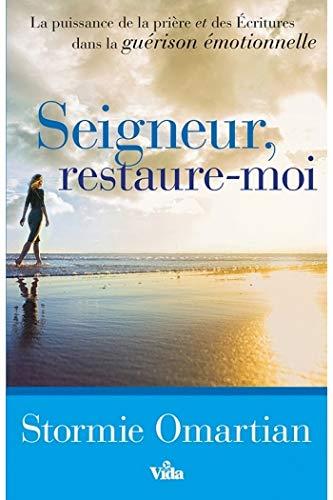 La puissance de la prière et des Écritures dans la guérison émotionnelle

Seigneur, restaure-moi

Stormie Omartian

Vida